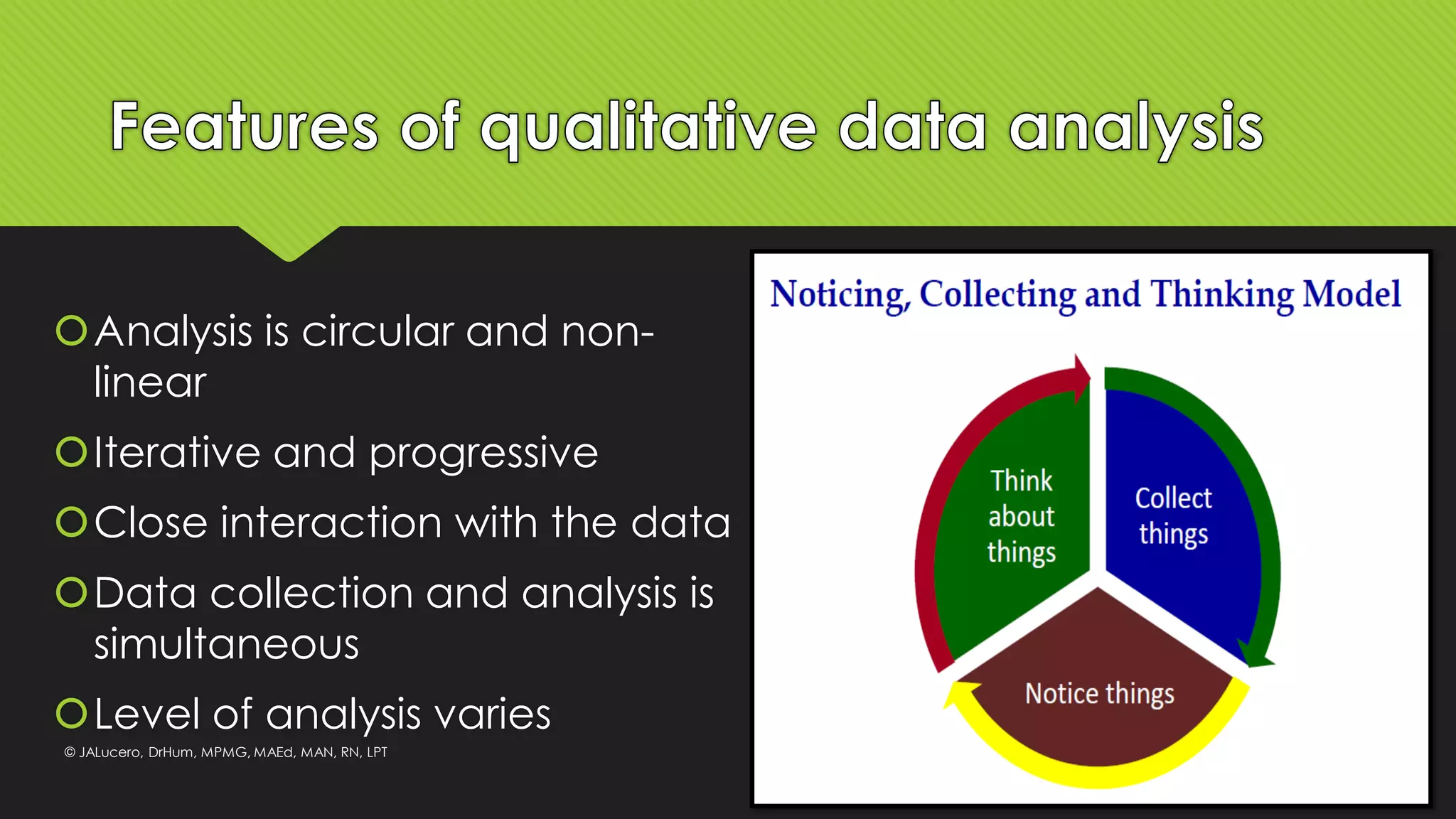 Features of qualitative data analysis

Analysis is circular and non-linear

Iterative and progressive

Close interaction with the data

Data collection and analysis is simultaneous

Level of analysis varies

© JALucero, DrHum, MPMG, MAEd, MAN, RN, LPT

Noticing, Collecting and Thinking Model

Think about things

Collect things

Notice things